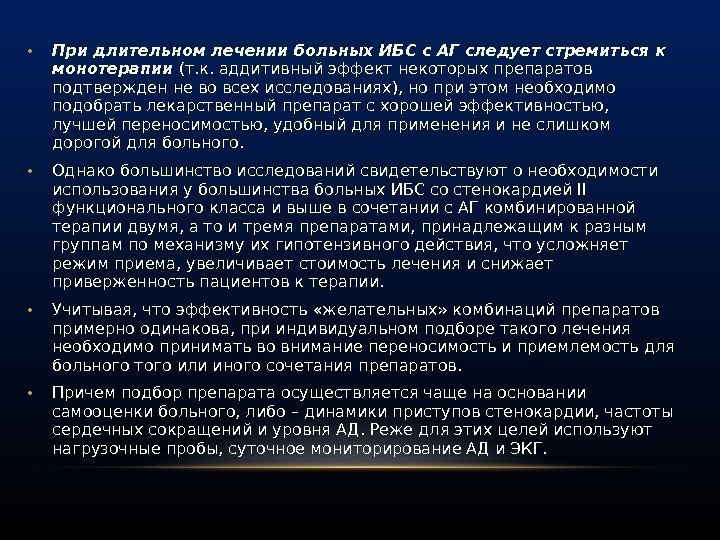 • При длительном лечении больных ИБС с АГ следует стремиться к монотерапии (т.к. аддитивный эффект некоторых препаратов подтвержден не во всех исследованиях), но при этом необходимо подобрать лекарственный препарат с хорошей эффективностью, лучшей переносимостью, удобный для применения и не слишком дорогой для больного.

• Однако большинство исследований свидетельствуют о необходимости использования у большинства больных ИБС со стенокардией II функционального класса и выше в сочетании с АГ комбинированной терапии двумя, а то и тремя препаратами, принадлежащим к разным группам по механизму их гипотензивного действия, что усложняет режим приема, увеличивает стоимость лечения и снижает приверженность пациентов к терапии.

• Учитывая, что эффективность «желательных» комбинаций препаратов примерно одинакова, при индивидуальном подборе такого лечения необходимо принимать во внимание переносимость и приемлемость для больного того или иного сочетания препаратов.

• Причем подбор препарата осуществляется чаще на основании самооценки больного, либо – динамики приступов стенокардии, частоты сердечных сокращений и уровня АД. Реже для этих целей используют нагрузочные пробы, суточное мониторирование АД и ЭКГ.